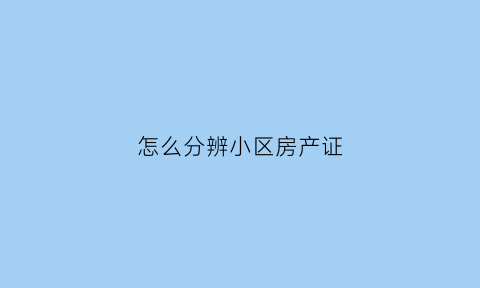 怎么分辨小区房产证